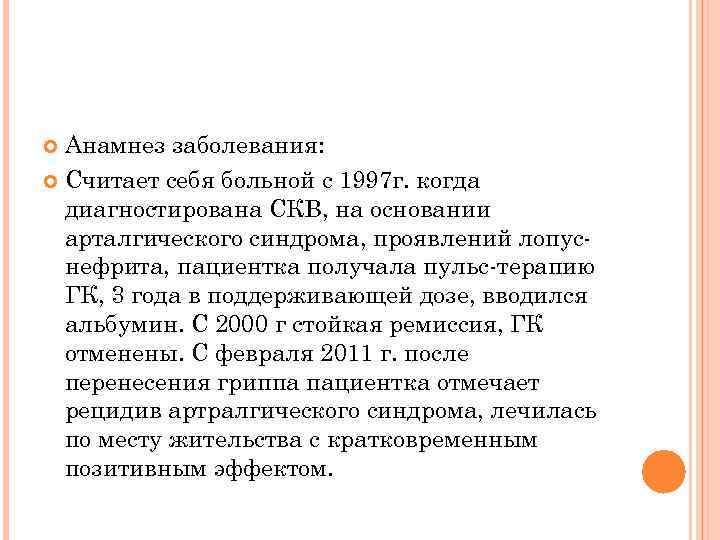 Анамнез заболевания:

Считает себя больной с 1997г. когда диагностирована СКВ, на основании арталгического синдрома, проявлений лопус-нефрита, пациентка получала пульс-терапию ГК, 3 года в поддерживающей дозе, вводился альбумин. С 2000 г стойкая ремиссия, ГК отменены. С февраля 2011 г. после перенесения гриппа пациентка отмечает рецидив артралгического синдрома, лечилась по месту жительства с кратковременным позитивным эффектом.